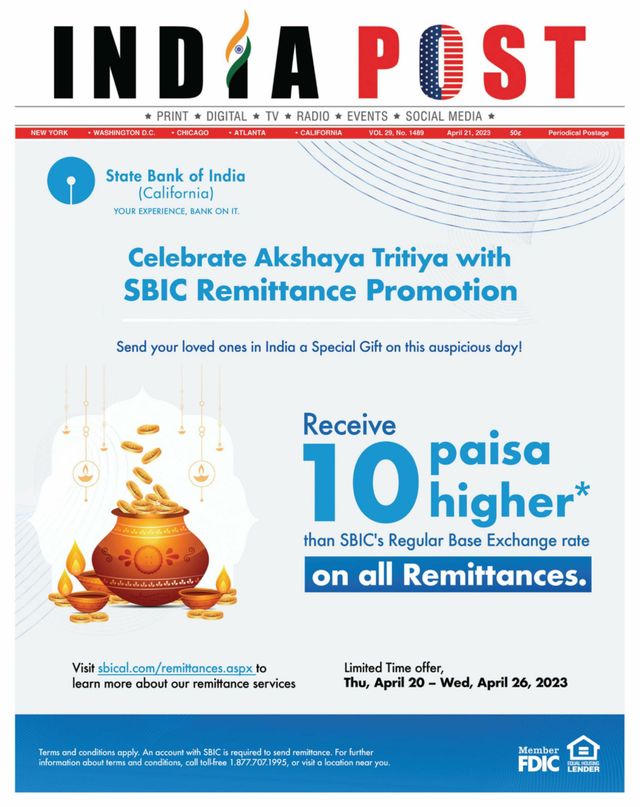 INDIA POST

★ PRINT ★ DIGITAL ★ TV ★ RADIO ★ EVENTS ★ SOCIAL MEDIA ★

NEW YORK • WASHINGTON D.C. • CHICAGO • ATLANTA • CALIFORNIA VOL 29, No. 1489 April 21, 2023 50¢ Periodical Postage

State Bank of India (California)
YOUR EXPERIENCE, BANK ON IT.

Celebrate Akshaya Tritiya with SBIC Remittance Promotion

Send your loved ones in India a Special Gift on this auspicious day!

Receive 10 paisa higher*
than SBIC's Regular Base Exchange rate
on all Remittances.

Visit sbical.com/remittances.aspx to learn more about our remittance services

Limited Time offer,
Thu, April 20 – Wed, April 26, 2023

Terms and conditions apply. An account with SBIC is required to send remittance. For further information about terms and conditions, call toll-free 1.877.707.1995, or visit a location near you.

Member FDIC

EQUAL HOUSING LENDER